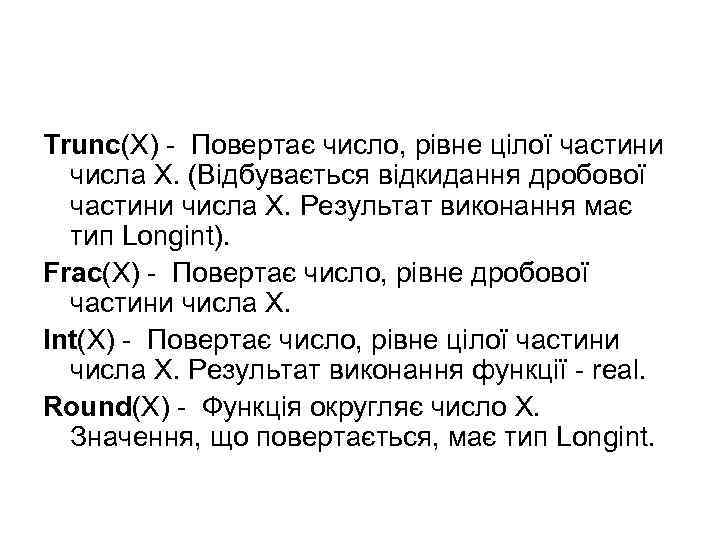 Trunc(X) - Повертає число, рівне цілої частини числа X. (Відбувається відкидання дробової частини числа X. Результат виконання має тип Longint).

Frac(X) - Повертає число, рівне дробової частини числа X.

Int(X) - Повертає число, рівне цілої частини числа X. Результат виконання функції - real.

Round(X) - Функція округляє число X. Значення, що повертається, має тип Longint.